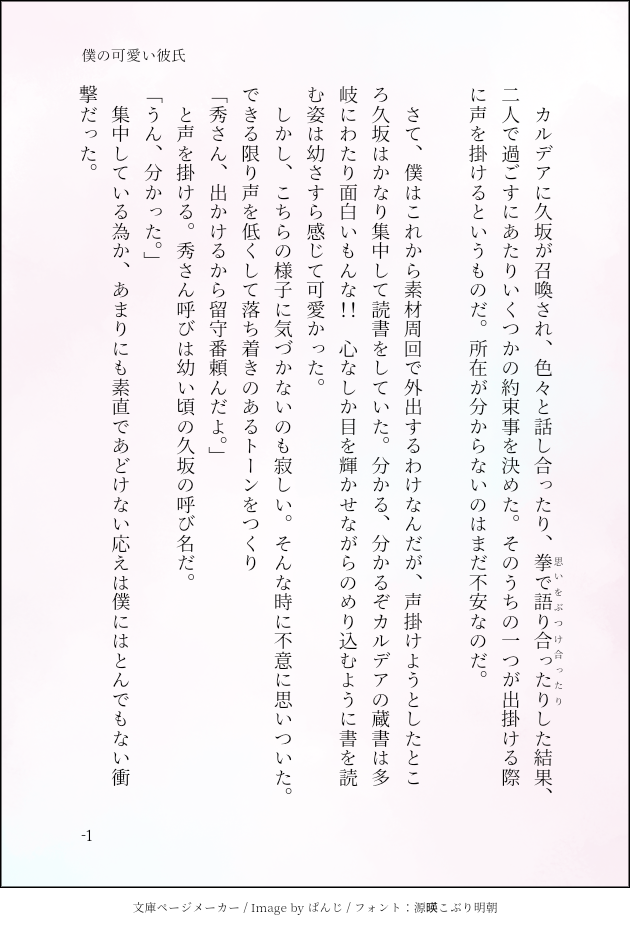 僕の可愛い彼氏

カルデアに久坂が召喚され、色々と話し合ったり、拳で語り合ったり（思いをぶつけ合ったり）した結果、二人で過ごすにあたりいくつかの約束事を決めた。そのうちの一つが出掛ける際に声を掛けるというものだ。所在が分からないのはまだ不安なのだ。

さて、僕はこれから素材周回で外出するわけなんだが、声掛けようとしたところ久坂はかなり集中して読書をしていた。分かる、分かるぞカルデアの蔵書は多岐にわたり面白いもんな!! 心なしか目を輝かせながらのめり込むように書を読む姿は幼さすら感じて可愛かった。

しかし、こちらの様子に気づかないのも寂しい。そんな時に不意に思いついた。できる限り声を低くして落ち着きのあるトーンをつくり

「秀さん、出かけるから留守番頼んだよ。」

と声を掛ける。秀さん呼びは幼い頃の久坂の呼び名だ。

「うん、分かった。」

集中している為か、あまりにも素直であどけない応えは僕にはとんでもない衝撃だった。

-1

文庫ページメーカー / Image by ぱんじ / フォント：源暎こぶり明朝